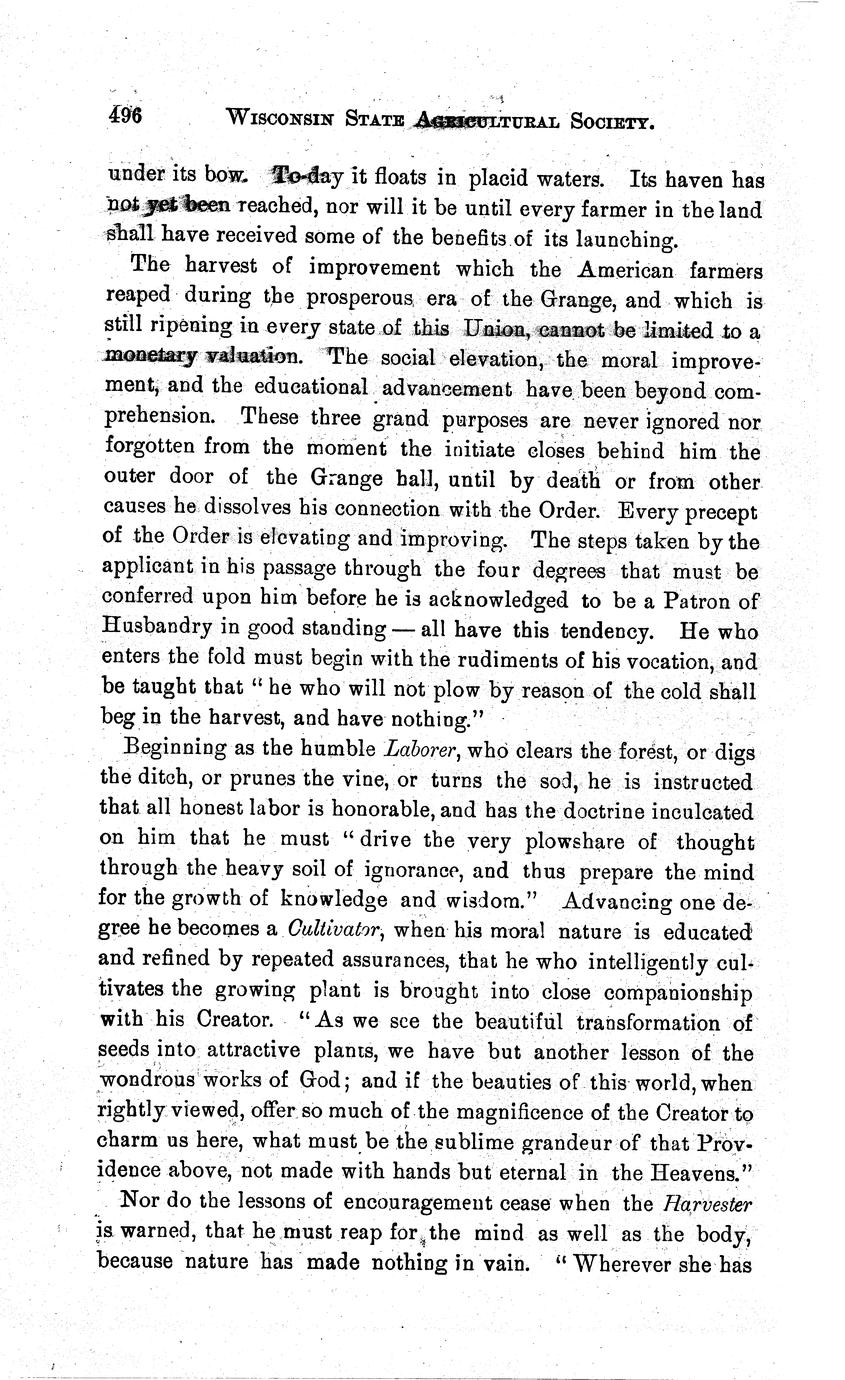 496 WISCONSIN STATE AGRICULTURAL SOCIETY.

under its bow. To-day it floats in placid waters. Its haven has not yet been reached, nor will it be until every farmer in the land shall have received some of the benefits of its launching.

The harvest of improvement which the American farmers reaped during the prosperous era of the Grange, and which is still ripening in every state of this Union, cannot be limited to a monetary valuation. The social elevation, the moral improvement, and the educational advancement have been beyond comprehension. These three grand purposes are never ignored nor forgotten from the moment the initiate closes behind him the outer door of the Grange hall, until by death or from other causes he dissolves his connection with the Order. Every precept of the Order is elevating and improving. The steps taken by the applicant in his passage through the four degrees that must be conferred upon him before he is acknowledged to be a Patron of Husbandry in good standing — all have this tendency. He who enters the fold must begin with the rudiments of his vocation, and be taught that "he who will not plow by reason of the cold shall beg in the harvest, and have nothing."

Beginning as the humble Laborer, who clears the forest, or digs the ditch, or prunes the vine, or turns the sod, he is instructed that all honest labor is honorable, and has the doctrine inculcated on him that he must "drive the very plowshare of thought through the heavy soil of ignorance, and thus prepare the mind for the growth of knowledge and wisdom." Advancing one degree he becomes a Cultivator, when his moral nature is educated and refined by repeated assurances, that he who intelligently cultivates the growing plant is brought into close companionship with his Creator. "As we see the beautiful transformation of seeds into attractive plants, we have but another lesson of the wondrous works of God; and if the beauties of this world, when rightly viewed, offer so much of the magnificence of the Creator to charm us here, what must be the sublime grandeur of that Providence above, not made with hands but eternal in the Heavens."

Nor do the lessons of encouragement cease when the Harvester is warned, that he must reap for the mind as well as the body, because nature has made nothing in vain. "Wherever she has